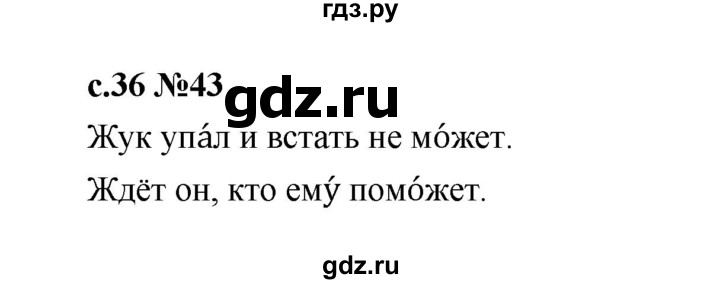 гдз.ру

с.36 №43 gdz.ru

Жук упа́л и встать не мо́жет.

Ждёт он, кто ему́ помо́жет.

gdz.ru